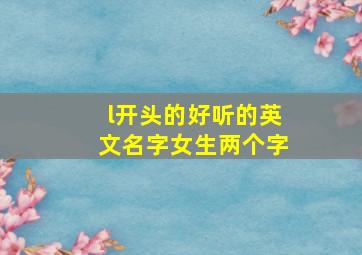 l开头的好听的英文名字女生两个字